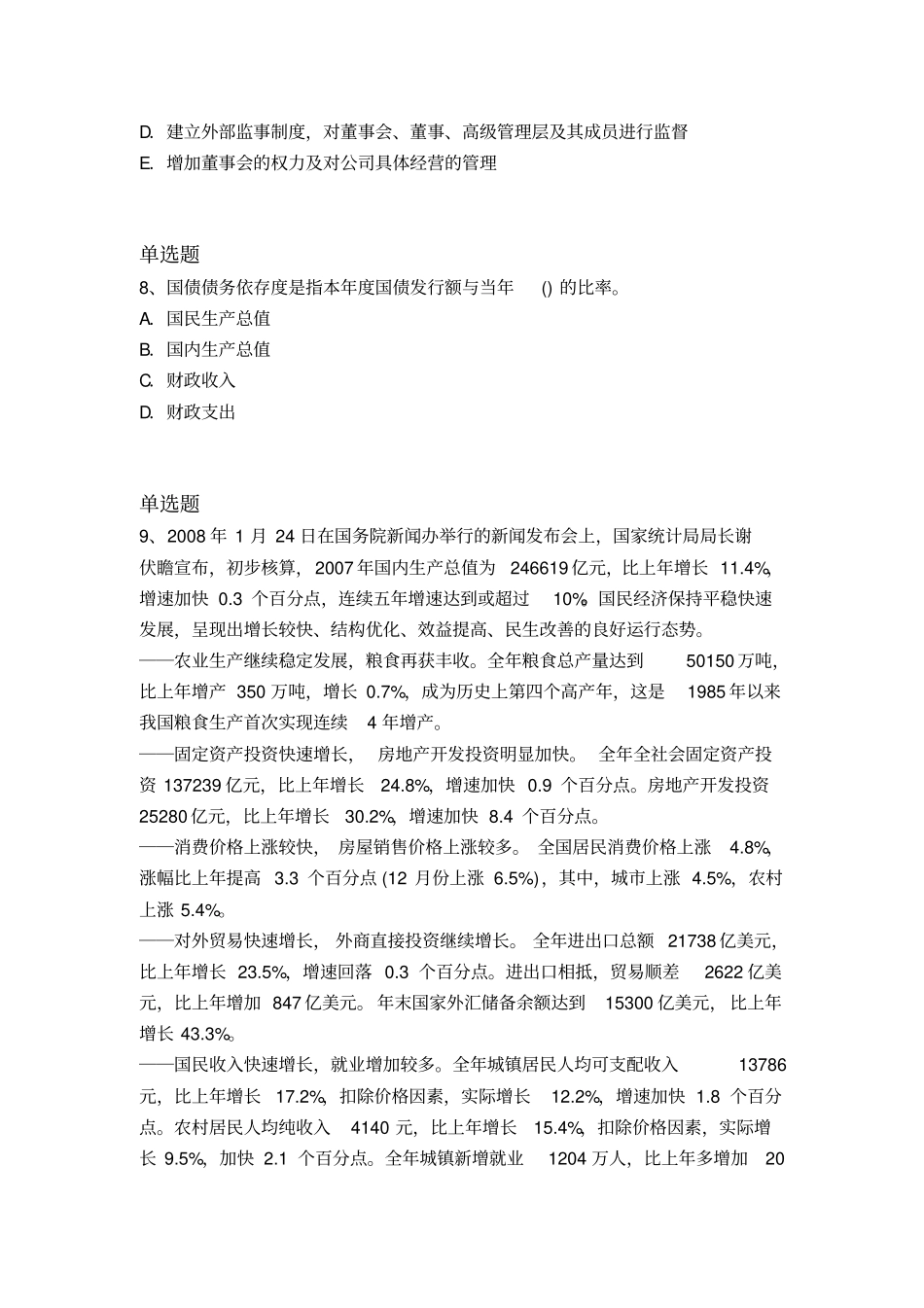 D. 建立外部监事制度，对董事会、董事、高级管理层及其成员进行监督
E. 增加董事会的权力及对公司具体经营的管理

单选题
8、国债债务依存度是指本年度国债发行额与当年 () 的比率。
A. 国民生产总值
B. 国内生产总值
C. 财政收入
D. 财政支出

单选题
9、2008 年 1 月 24 日在国务院新闻办举行的新闻发布会上，国家统计局局长谢伏瞻宣布，初步核算，2007 年国内生产总值为 246619 亿元，比上年增长 11.4%，增速加快 0.3 个百分点，连续五年增速达到或超过 10%。国民经济保持平稳快速发展，呈现出增长较快、结构优化、效益提高、民生改善的良好运行态势。
——农业生产继续稳定发展，粮食再获丰收。全年粮食总产量达到 50150 万吨，比上年增产 350 万吨，增长 0.7%，成为历史上第四个高产年，这是 1985 年以来我国粮食生产首次实现连续 4 年增产。
——固定资产投资快速增长，房地产开发投资明显加快。全年全社会固定资产投资 137239 亿元，比上年增长 24.8%，增速加快 0.9 个百分点。房地产开发投资 25280 亿元，比上年增长 30.2%，增速加快 8.4 个百分点。
——消费价格上涨较快，房屋销售价格上涨较多。全国居民消费价格上涨 4.8%，涨幅比上年提高 3.3 个百分点 (12 月份上涨 6.5%)，其中，城市上涨 4.5%，农村上涨 5.4%。
——对外贸易快速增长，外商直接投资继续增长。全年进出口总额 21738 亿美元，比上年增长 23.5%，增速回落 0.3 个百分点。进出口相抵，贸易顺差 2622 亿美元，比上年增加 847 亿美元。年末国家外汇储备余额达到 15300 亿美元，比上年增长 43.3%。
——国民收入快速增长，就业增加较多。全年城镇居民人均可支配收入 13786 元，比上年增长 17.2%，扣除价格因素，实际增长 12.2%，增速加快 1.8 个百分点。农村居民人均纯收入 4140 元，比上年增长 15.4%，扣除价格因素，实际增长 9.5%，加快 2.1 个百分点。全年城镇新增就业 1204 万人，比上年多增加 20